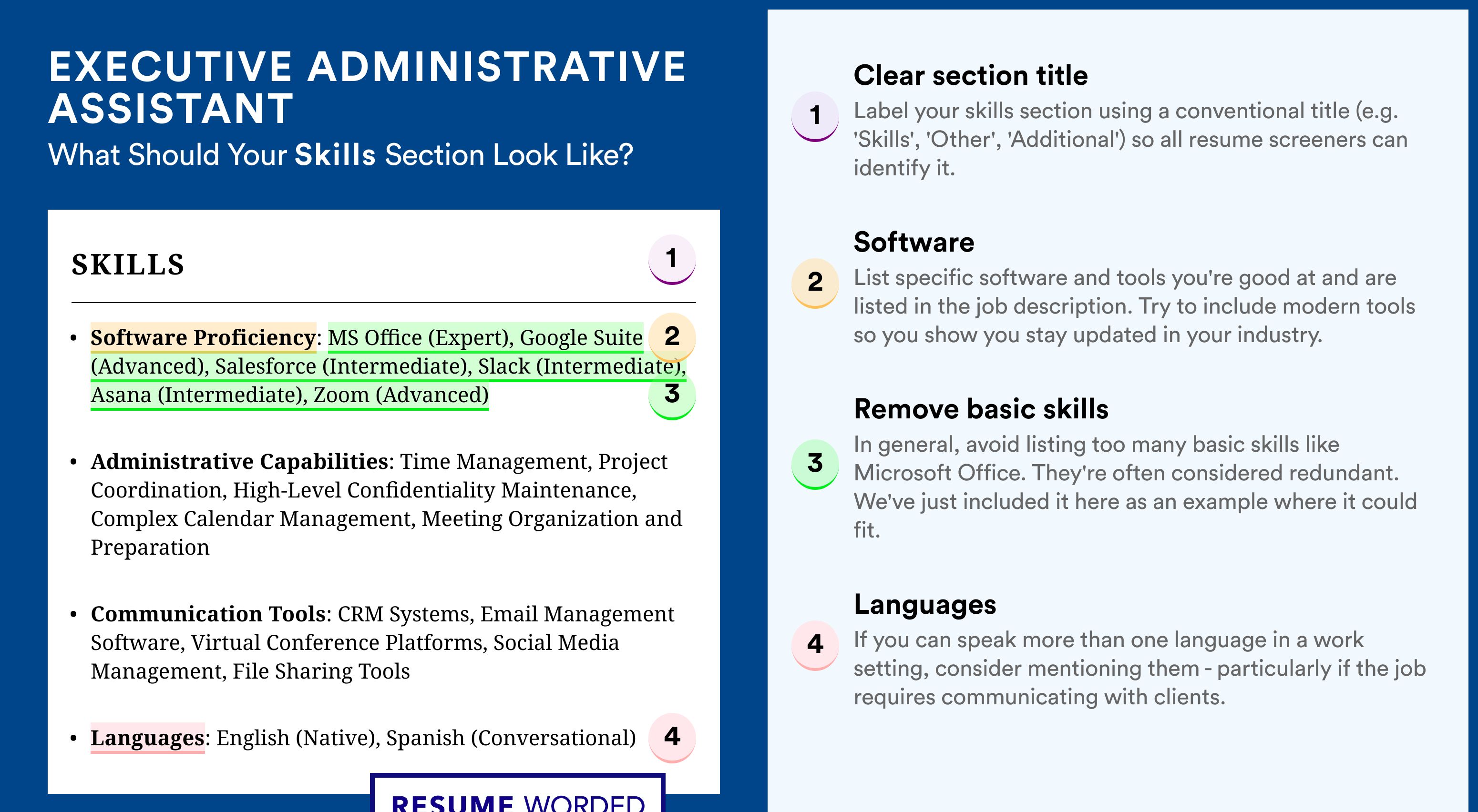 EXECUTIVE ADMINISTRATIVE ASSISTANT
What Should Your Skills Section Look Like?

SKILLS 1

• Software Proficiency: MS Office (Expert), Google Suite (Advanced), Salesforce (Intermediate), Slack (Intermediate), Asana (Intermediate), Zoom (Advanced) 2 3

• Administrative Capabilities: Time Management, Project Coordination, High-Level Confidentiality Maintenance, Complex Calendar Management, Meeting Organization and Preparation

• Communication Tools: CRM Systems, Email Management Software, Virtual Conference Platforms, Social Media Management, File Sharing Tools

• Languages: English (Native), Spanish (Conversational) 4

RESUME WORDED

1 Clear section title
Label your skills section using a conventional title (e.g. 'Skills', 'Other', 'Additional') so all resume screeners can identify it.

2 Software
List specific software and tools you're good at and are listed in the job description. Try to include modern tools so you show you stay updated in your industry.

3 Remove basic skills
In general, avoid listing too many basic skills like Microsoft Office. They're often considered redundant. We've just included it here as an example where it could fit.

4 Languages
If you can speak more than one language in a work setting, consider mentioning them - particularly if the job requires communicating with clients.